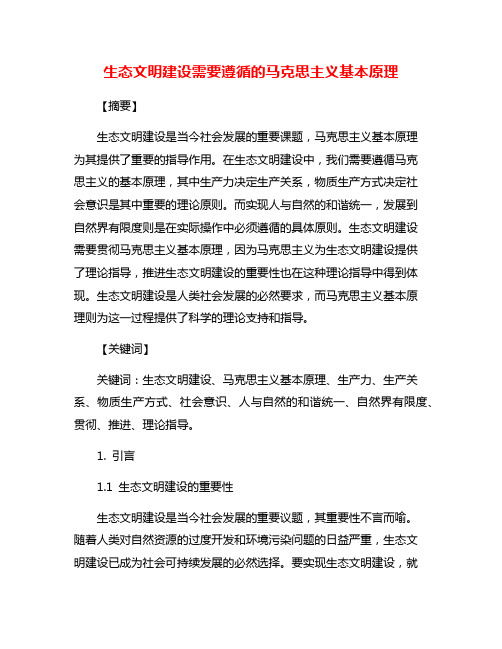 生态文明建设需要遵循的马克思主义基本原理

【摘要】

生态文明建设是当今社会发展的重要课题，马克思主义基本原理为其提供了重要的指导作用。在生态文明建设中，我们需要遵循马克思主义的基本原理，其中生产力决定生产关系，物质生产方式决定社会意识是其中重要的理论原则。而实现人与自然的和谐统一，发展到自然界有限度则是在实际操作中必须遵循的具体原则。生态文明建设需要贯彻马克思主义基本原理，因为马克思主义为生态文明建设提供了理论指导，推进生态文明建设的重要性也在这种理论指导中得到体现。生态文明建设是人类社会发展的必然要求，而马克思主义基本原理则为这一过程提供了科学的理论支持和指导。

【关键词】

关键词：生态文明建设、马克思主义基本原理、生产力、生产关系、物质生产方式、社会意识、人与自然的和谐统一、自然界有限度、贯彻、推进、理论指导。

1. 引言

1.1 生态文明建设的重要性

生态文明建设是当今社会发展的重要议题，其重要性不言而喻。随着人类对自然资源的过度开发和环境污染问题的日益严重，生态文明建设已成为社会可持续发展的必然选择。要实现生态文明建设，就